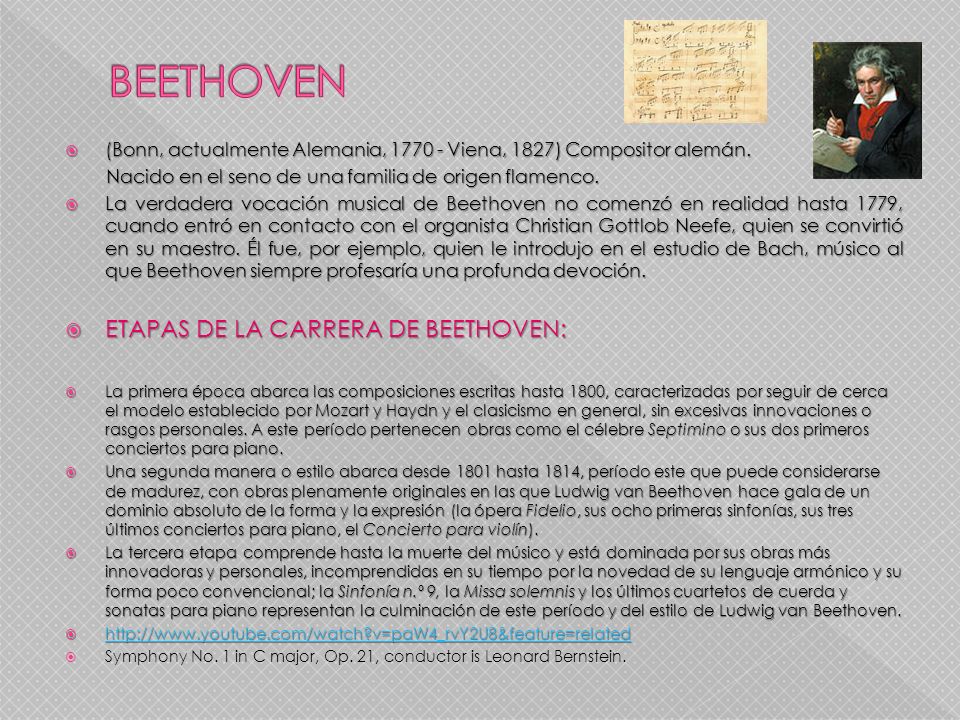 BEETHOVEN

(Bonn, actualmente Alemania, 1770 - Viena, 1827) Compositor alemán. Nacido en el seno de una familia de origen flamenco.

La verdadera vocación musical de Beethoven no comenzó en realidad hasta 1779, cuando entró en contacto con el organista Christian Gottlob Neefe, quien se convirtió en su maestro. Él fue, por ejemplo, quien le introdujo en el estudio de Bach, músico al que Beethoven siempre profesaría una profunda devoción.

ETAPAS DE LA CARRERA DE BEETHOVEN:

La primera época abarca las composiciones escritas hasta 1800, caracterizadas por seguir de cerca el modelo establecido por Mozart y Haydn y el clasicismo en general, sin excesivas innovaciones o rasgos personales. A este período pertenecen obras como el célebre Septimino o sus dos primeros conciertos para piano.

Una segunda manera o estilo abarca desde 1801 hasta 1814, período este que puede considerarse de madurez, con obras plenamente originales en las que Ludwig van Beethoven hace gala de un dominio absoluto de la forma y la expresión (la ópera Fidelio, sus ocho primeras sinfonías, sus tres últimos conciertos para piano, el Concierto para violín).

La tercera etapa comprende hasta la muerte del músico y está dominada por sus obras más innovadoras y personales, incomprendidas en su tiempo por la novedad de su lenguaje armónico y su forma poco convencional; la Sinfonía n.º 9, la Missa solemnis y los últimos cuartetos de cuerda y sonatas para piano representan la culminación de este período y del estilo de Ludwig van Beethoven.

http://www.youtube.com/watch?v=paW4_rvY2U8&feature=related

Symphony No. 1 in C major, Op. 21, conductor is Leonard Bernstein.